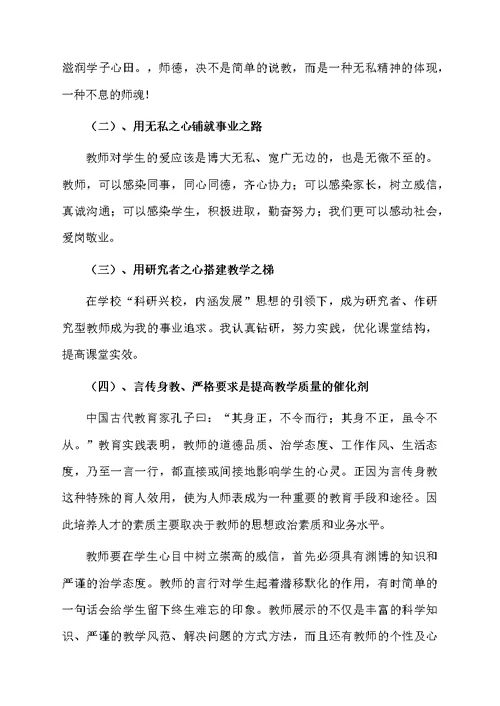 滋润学子心田。，师德，决不是简单的说教，而是一种无私精神的体现，一种不息的师魂！

（二）、用无私之心铺就事业之路

教师对学生的爱应该是博大无私、宽广无边的，也是无微不至的。教师，可以感染同事，同心同德，齐心协力；可以感染家长，树立威信，真诚沟通；可以感染学生，积极进取，勤奋努力；我们更可以感动社会，爱岗敬业。

（三）、用研究者之心搭建教学之梯

在学校“科研兴校，内涵发展”思想的引领下，成为研究者、作研究型教师成为我的事业追求。我认真钻研，努力实践，优化课堂结构，提高课堂实效。

（四）、言传身教、严格要求是提高教学质量的催化剂

中国古代教育家孔子曰：“其身正，不令而行；其身不正，虽令不从。”教育实践表明，教师的道德品质、治学态度、工作作风、生活态度，乃至一言一行，都直接或间接地影响学生的心灵。正因为言传身教这种特殊的育人效用，使为人师表成为一种重要的教育手段和途径。因此培养人才的素质主要取决于教师的思想政治素质和业务水平。

教师要在学生心目中树立崇高的威信，首先必须具有渊博的知识和严谨的治学态度。教师的言行对学生起着潜移默化的作用，有时简单的一句话会给学生留下终生难忘的印象。教师展示的不仅是丰富的科学知识、严谨的教学风范、解决问题的方式方法，而且还有教师的个性及心